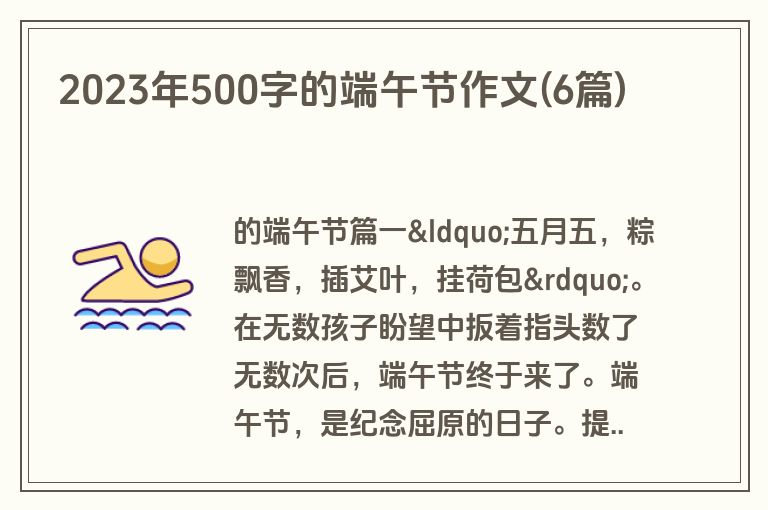 2023年500字的端午节作文(6篇)

的端午节篇一&ldquo;五月五，粽飘香，插艾叶，挂荷包&rdquo;。在无数孩子盼望中扳着指头数了无数次后，端午节终于来了。端午节，是纪念屈原的日子。提..